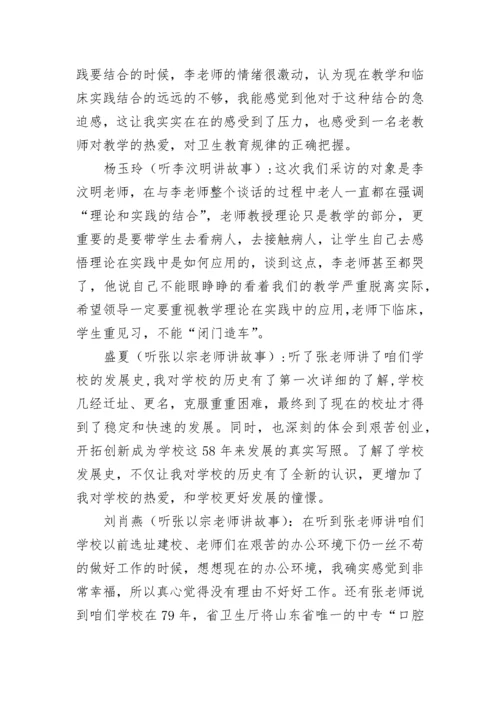 践要结合的时候，李老师的情绪很激动，认为现在教学和临床实践结合的远远的不够，我能感觉到他对于这种结合的急迫感，这让我实实在在的感受到了压力，也感受到一名老教师对教学的热爱，对卫生教育规律的正确把握。

杨玉玲（听李汶明讲故事）：这次我们采访的对象是李汶明老师，在与李老师整个谈话的过程中老人一直都在强调“理论和实践的结合”，老师教授理论只是教学的部分，更重要的是要带学生去看病人，去接触病人，让学生自己去感悟理论在实践中是如何应用的，谈到这点，李老师甚至都哭了，他说自己不能眼睁睁的看着我们的教学严重脱离实际，希望领导一定要重视教学理论在实践中的应用，老师下临床，学生重见习，不能“闭门造车”。

盛夏（听张以宗老师讲故事）：听了张老师讲了咱们学校的发展史，我对学校的历史有了第一次详细的了解，学校几经迁址、更名，克服重重困难，最终到了现在的校址才得到了稳定和快速的发展。同时，也深刻的体会到艰苦创业，开拓创新成为学校这 58 年来发展的真实写照。了解了学校发展史，不仅让我对学校的历史有了全新的认识，更增加了我对学校的热爱，和学校更好发展的憧憬。

刘肖燕（听张以宗老师讲故事）：在听到张老师讲咱们学校以前选址建校、老师们在艰苦的办公环境下仍一丝不苟的做好工作的时候，想想现在的办公环境，我确实感觉到非常幸福，所以真心觉得没有理由不好好工作。还有张老师说到咱们学校在 79 年，省卫生厅将山东省唯一的中专“口腔